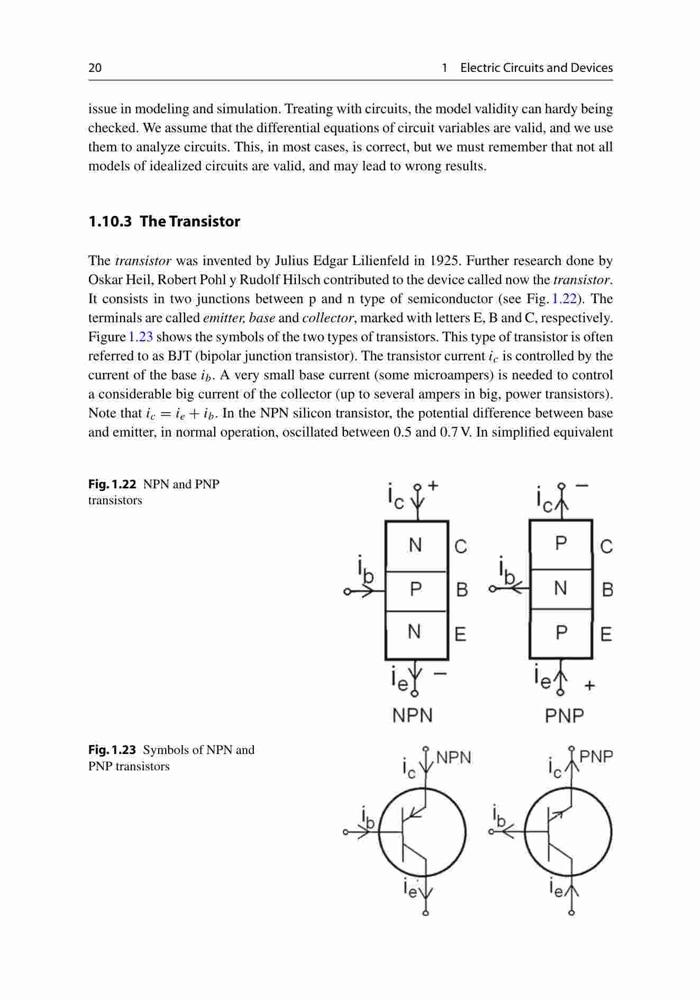 20 1 Electric Circuits and Devices

issue in modeling and simulation. Treating with circuits, the model validity can hardy being checked. We assume that the differential equations of circuit variables are valid, and we use them to analyze circuits. This, in most cases, is correct, but we must remember that not all models of idealized circuits are valid, and may lead to wrong results.

1.10.3 The Transistor

The transistor was invented by Julius Edgar Lilienfeld in 1925. Further research done by Oskar Heil, Robert Pohl y Rudolf Hilsch contributed to the device called now the transistor. It consists in two junctions between p and n type of semiconductor (see Fig. 1.22). The terminals are called emitter, base and collector, marked with letters E, B and C, respectively. Figure 1.23 shows the symbols of the two types of transistors. This type of transistor is often referred to as BJT (bipolar junction transistor). The transistor current $i_c$ is controlled by the current of the base $i_b$. A very small base current (some microampers) is needed to control a considerable big current of the collector (up to several ampers in big, power transistors). Note that $i_c = i_e + i_b$. In the NPN silicon transistor, the potential difference between base and emitter, in normal operation, oscillated between 0.5 and 0.7 V. In simplified equivalent

Fig. 1.22 NPN and PNP transistors

$i_c$ + N C $i_b$ P B N E $i_e$ − NPN

$i_c$ − P C $i_b$ N B P E $i_e$ + PNP

Fig. 1.23 Symbols of NPN and PNP transistors

$i_c$ NPN $i_b$ $i_e$

$i_c$ PNP $i_b$ $i_e$